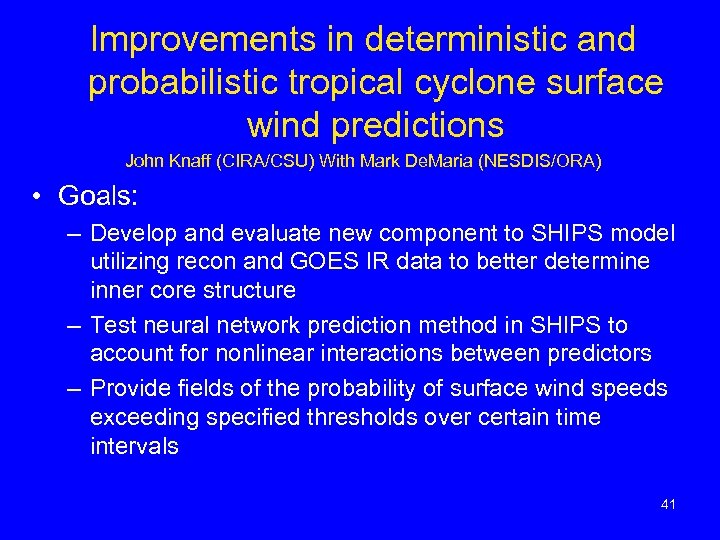 Improvements in deterministic and probabilistic tropical cyclone surface wind predictions

John Knaff (CIRA/CSU) With Mark DeMaria (NESDIS/ORA)

• Goals:

– Develop and evaluate new component to SHIPS model utilizing recon and GOES IR data to better determine inner core structure

– Test neural network prediction method in SHIPS to account for nonlinear interactions between predictors

– Provide fields of the probability of surface wind speeds exceeding specified thresholds over certain time intervals

41